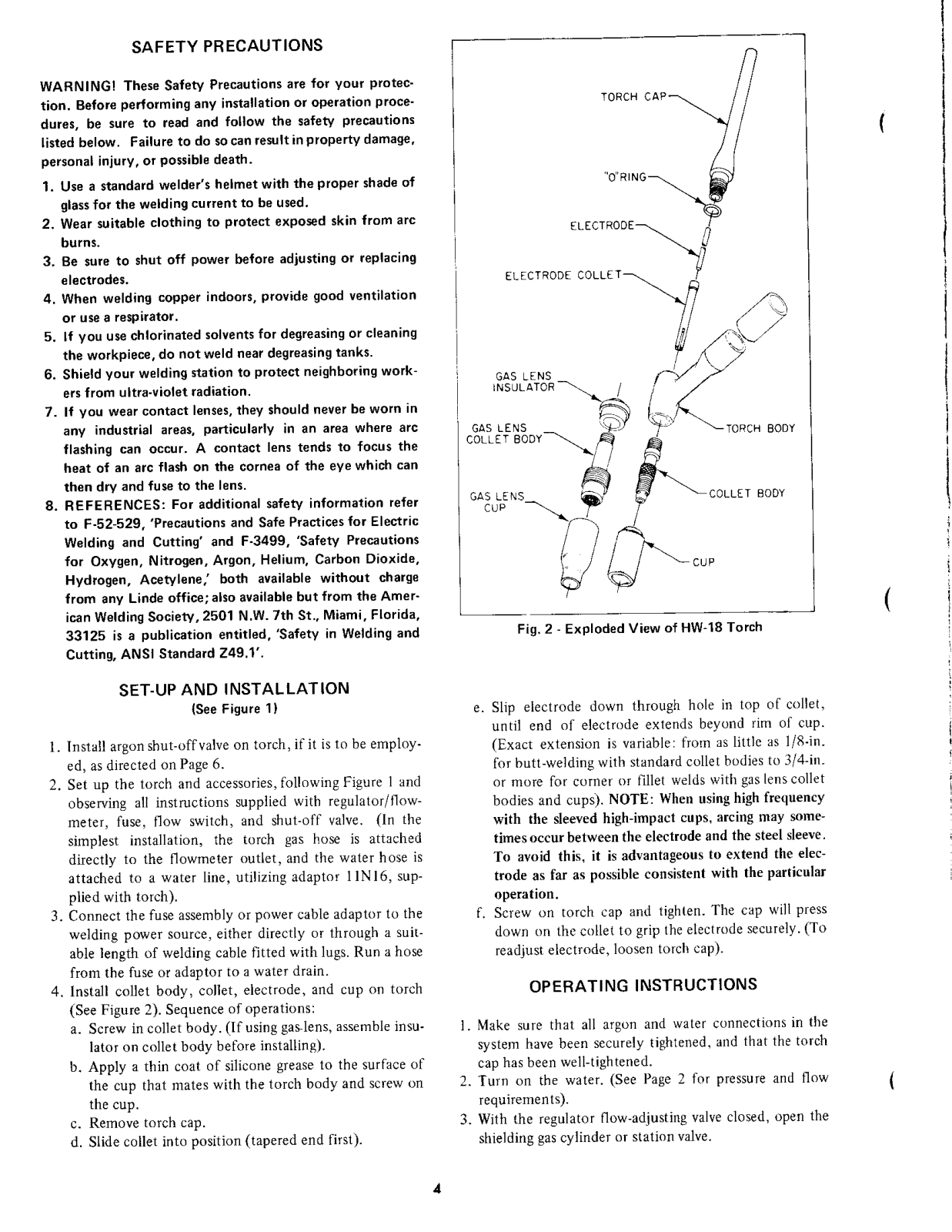 SAFETY PRECAUTIONS

WARNING! These Safety Precautions are for your protection. Before performing any installation or operation procedures, be sure to read and follow the safety precautions listed below. Failure to do so can result in property damage, personal injury, or possible death.

1. Use a standard welder's helmet with the proper shade of glass for the welding current to be used.
2. Wear suitable clothing to protect exposed skin from arc burns.
3. Be sure to shut off power before adjusting or replacing electrodes.
4. When welding copper indoors, provide good ventilation or use a respirator.
5. If you use chlorinated solvents for degreasing or cleaning the workpiece, do not weld near degreasing tanks.
6. Shield your welding station to protect neighboring workers from ultra-violet radiation.
7. If you wear contact lenses, they should never be worn in any industrial areas, particularly in an area where arc flashing can occur. A contact lens tends to focus the heat of an arc flash on the cornea of the eye which can then dry and fuse to the lens.
8. REFERENCES: For additional safety information refer to F-52-529, 'Precautions and Safe Practices for Electric Welding and Cutting' and F-3499, 'Safety Precautions for Oxygen, Nitrogen, Argon, Helium, Carbon Dioxide, Hydrogen, Acetylene,' both available without charge from any Linde office; also available but from the American Welding Society, 2501 N.W. 7th St., Miami, Florida, 33125 is a publication entitled, 'Safety in Welding and Cutting, ANSI Standard Z49.1'.

SET-UP AND INSTALLATION
(See Figure 1)

1. Install argon shut-off valve on torch, if it is to be employed, as directed on Page 6.
2. Set up the torch and accessories, following Figure 1 and observing all instructions supplied with regulator/flowmeter, fuse, flow switch, and shut-off valve. (In the simplest installation, the torch gas hose is attached directly to the flowmeter outlet, and the water hose is attached to a water line, utilizing adaptor 11N16, supplied with torch).
3. Connect the fuse assembly or power cable adaptor to the welding power source, either directly or through a suitable length of welding cable fitted with lugs. Run a hose from the fuse or adaptor to a water drain.
4. Install collet body, collet, electrode, and cup on torch (See Figure 2). Sequence of operations:
a. Screw in collet body. (If using gas-lens, assemble insulator on collet body before installing).
b. Apply a thin coat of silicone grease to the surface of the cup that mates with the torch body and screw on the cup.
c. Remove torch cap.
d. Slide collet into position (tapered end first).

TORCH CAP
"O"RING
ELECTRODE
ELECTRODE COLLET
GAS LENS INSULATOR
GAS LENS COLLET BODY
GAS LENS CUP
TORCH BODY
COLLET BODY
CUP

Fig. 2 - Exploded View of HW-18 Torch

e. Slip electrode down through hole in top of collet, until end of electrode extends beyond rim of cup. (Exact extension is variable: from as little as 1/8-in. for butt-welding with standard collet bodies to 3/4-in. or more for corner or fillet welds with gas lens collet bodies and cups). NOTE: When using high frequency with the sleeved high-impact cups, arcing may sometimes occur between the electrode and the steel sleeve. To avoid this, it is advantageous to extend the electrode as far as possible consistent with the particular operation.
f. Screw on torch cap and tighten. The cap will press down on the collet to grip the electrode securely. (To readjust electrode, loosen torch cap).

OPERATING INSTRUCTIONS

1. Make sure that all argon and water connections in the system have been securely tightened, and that the torch cap has been well-tightened.
2. Turn on the water. (See Page 2 for pressure and flow requirements).
3. With the regulator flow-adjusting valve closed, open the shielding gas cylinder or station valve.

4